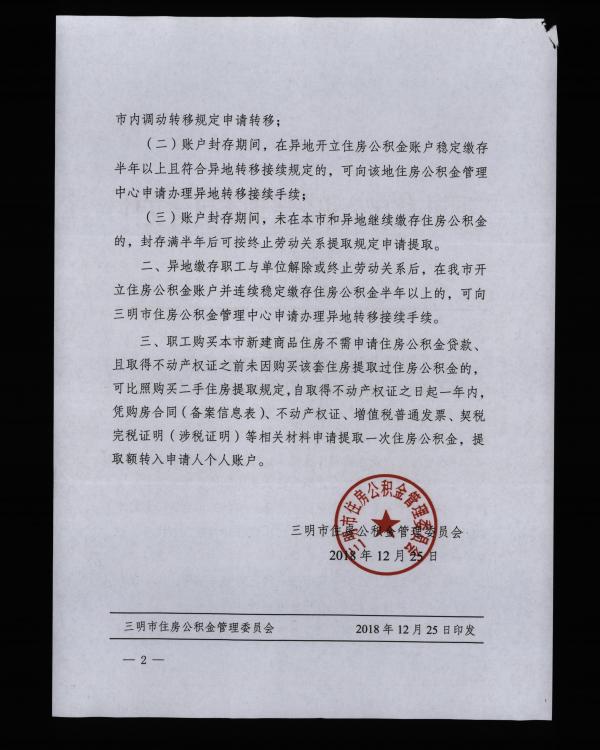 市内调动转移规定申请转移；

（二）账户封存期间，在异地开立住房公积金账户稳定缴存半年以上且符合异地转移接续规定的，可向该地住房公积金管理中心申请办理异地转移接续手续；

（三）账户封存期间，未在本市和异地继续缴存住房公积金的，封存满半年后可按终止劳动关系提取规定申请提取。

二、异地缴存职工与单位解除或终止劳动关系后，在我市开立住房公积金账户并连续稳定缴存住房公积金半年以上的，可向三明市住房公积金管理中心申请办理异地转移接续手续。

三、职工购买本市新建商品住房不需申请住房公积金贷款、且取得不动产权证之前未因购买该套住房提取过住房公积金的，可比照购买二手住房提取规定，自取得不动产权证之日起一年内，凭购房合同（备案信息表）、不动产权证、增值税普通发票、契税完税证明（涉税证明）等相关材料申请提取一次住房公积金，提取额转入申请人个人账户。

三明市住房公积金管理委员会
三明市住房公积金管理委员会
2018年12月25日

三明市住房公积金管理委员会　　2018年12月25日印发

— 2 —